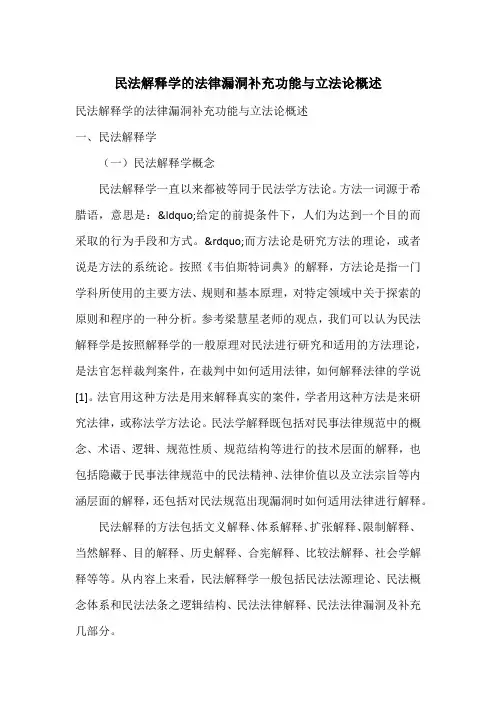 民法解释学的法律漏洞补充功能与立法论概述

民法解释学的法律漏洞补充功能与立法论概述

一、民法解释学

（一）民法解释学概念

民法解释学一直以来都被等同于民法学方法论。方法一词源于希腊语，意思是：&ldquo;给定的前提条件下，人们为达到一个目的而采取的行为手段和方式。&rdquo;而方法论是研究方法的理论，或者说是方法的系统论。按照《韦伯斯特词典》的解释，方法论是指一门学科所使用的主要方法、规则和基本原理，对特定领域中关于探索的原则和程序的一种分析。参考梁慧星老师的观点，我们可以认为民法解释学是按照解释学的一般原理对民法进行研究和适用的方法理论，是法官怎样裁判案件，在裁判中如何适用法律，如何解释法律的学说[1]。法官用这种方法是用来解释真实的案件，学者用这种方法是来研究法律，或称法学方法论。民法学解释既包括对民事法律规范中的概念、术语、逻辑、规范性质、规范结构等进行的技术层面的解释，也包括隐藏于民事法律规范中的民法精神、法律价值以及立法宗旨等内涵层面的解释，还包括对民法规范出现漏洞时如何适用法律进行解释。

民法解释的方法包括文义解释、体系解释、扩张解释、限制解释、当然解释、目的解释、历史解释、合宪解释、比较法解释、社会学解释等等。从内容上来看，民法解释学一般包括民法法源理论、民法概念体系和民法法条之逻辑结构、民法法律解释、民法法律漏洞及补充几部分。